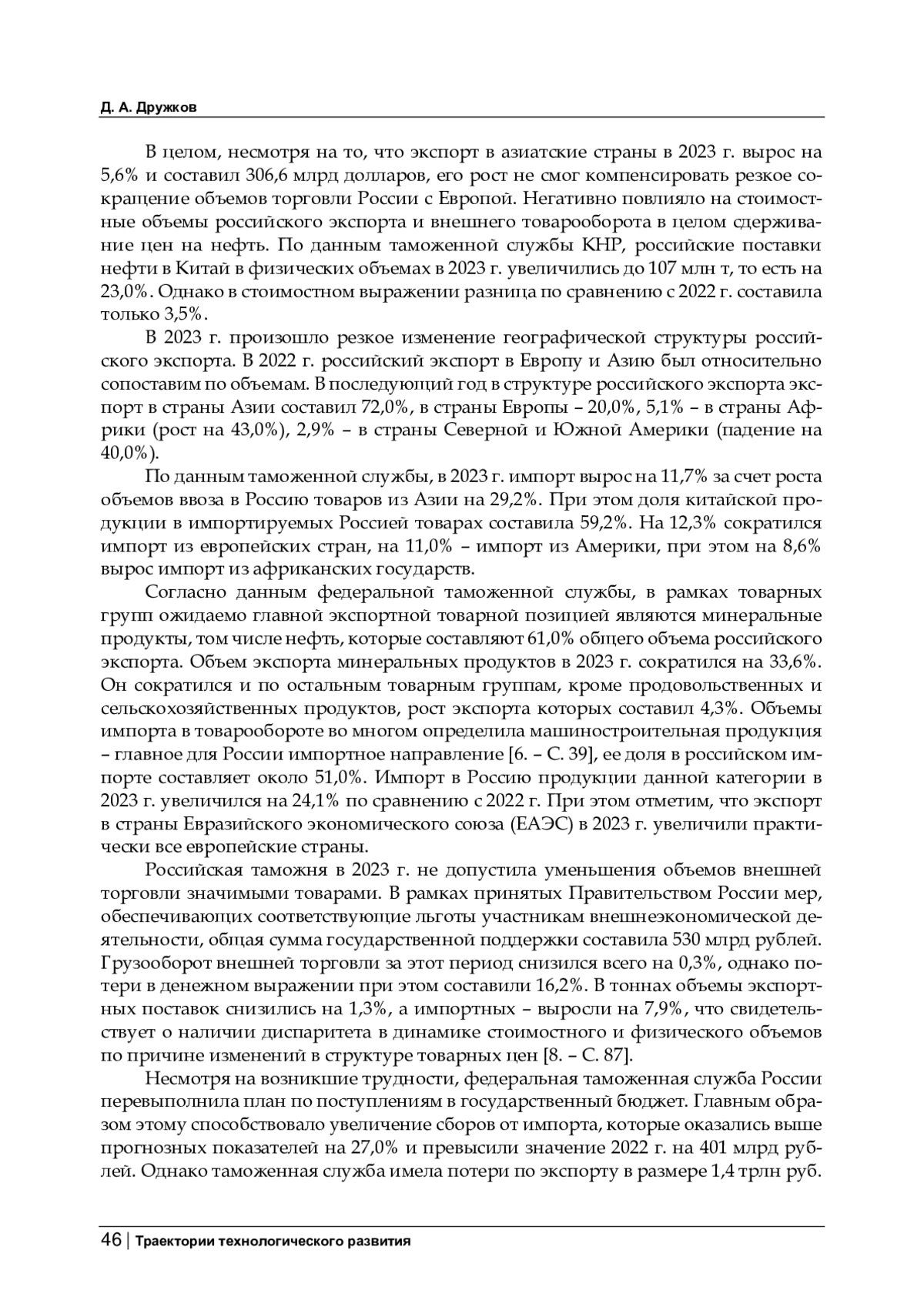 Д. А. Дружков

В целом, несмотря на то, что экспорт в азиатские страны в 2023 г. вырос на 5,6% и составил 306,6 млрд долларов, его рост не смог компенсировать резкое сокращение объемов торговли России с Европой. Негативно повлияло на стоимостные объемы российского экспорта и внешнего товарооборота в целом сдерживание цен на нефть. По данным таможенной службы КНР, российские поставки нефти в Китай в физических объемах в 2023 г. увеличились до 107 млн т, то есть на 23,0%. Однако в стоимостном выражении разница по сравнению с 2022 г. составила только 3,5%.

В 2023 г. произошло резкое изменение географической структуры российского экспорта. В 2022 г. российский экспорт в Европу и Азию был относительно сопоставим по объемам. В последующий год в структуре российского экспорта экспорт в страны Азии составил 72,0%, в страны Европы – 20,0%, 5,1% – в страны Африки (рост на 43,0%), 2,9% – в страны Северной и Южной Америки (падение на 40,0%).

По данным таможенной службы, в 2023 г. импорт вырос на 11,7% за счет роста объемов ввоза в Россию товаров из Азии на 29,2%. При этом доля китайской продукции в импортируемых Россией товарах составила 59,2%. На 12,3% сократился импорт из европейских стран, на 11,0% – импорт из Америки, при этом на 8,6% вырос импорт из африканских государств.

Согласно данным федеральной таможенной службы, в рамках товарных групп ожидаемо главной экспортной товарной позицией являются минеральные продукты, том числе нефть, которые составляют 61,0% общего объема российского экспорта. Объем экспорта минеральных продуктов в 2023 г. сократился на 33,6%. Он сократился и по остальным товарным группам, кроме продовольственных и сельскохозяйственных продуктов, рост экспорта которых составил 4,3%. Объемы импорта в товарообороте во многом определила машиностроительная продукция – главное для России импортное направление [6. – С. 39], ее доля в российском импорте составляет около 51,0%. Импорт в Россию продукции данной категории в 2023 г. увеличился на 24,1% по сравнению с 2022 г. При этом отметим, что экспорт в страны Евразийского экономического союза (ЕАЭС) в 2023 г. увеличили практически все европейские страны.

Российская таможня в 2023 г. не допустила уменьшения объемов внешней торговли значимыми товарами. В рамках принятых Правительством России мер, обеспечивающих соответствующие льготы участникам внешнеэкономической деятельности, общая сумма государственной поддержки составила 530 млрд рублей. Грузооборот внешней торговли за этот период снизился всего на 0,3%, однако потери в денежном выражении при этом составили 16,2%. В тоннах объемы экспортных поставок снизились на 1,3%, а импортных – выросли на 7,9%, что свидетельствует о наличии диспаритета в динамике стоимостного и физического объемов по причине изменений в структуре товарных цен [8. – С. 87].

Несмотря на возникшие трудности, федеральная таможенная служба России перевыполнила план по поступлениям в государственный бюджет. Главным образом этому способствовало увеличение сборов от импорта, которые оказались выше прогнозных показателей на 27,0% и превысили значение 2022 г. на 401 млрд рублей. Однако таможенная служба имела потери по экспорту в размере 1,4 трлн руб.

46 | Траектории технологического развития